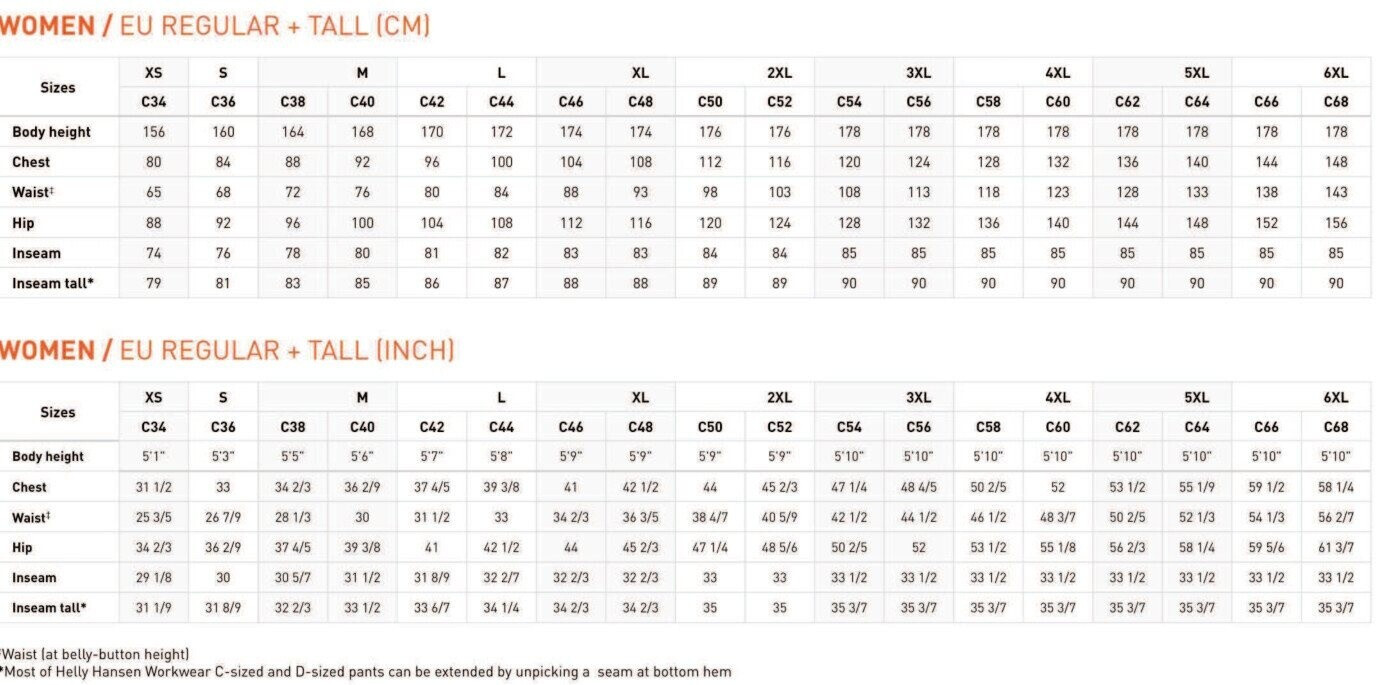 WOMEN / EU REGULAR + TALL (CM)

| Sizes | XS | S | M | | L | | XL | | 2XL | | 3XL | | 4XL | | 5XL | | 6XL | |
|---|---|---|---|---|---|---|---|---|---|---|---|---|---|---|---|---|---|---|
| | C34 | C36 | C38 | C40 | C42 | C44 | C46 | C48 | C50 | C52 | C54 | C56 | C58 | C60 | C62 | C64 | C66 | C68 |
| Body height | 156 | 160 | 164 | 168 | 170 | 172 | 174 | 174 | 176 | 176 | 178 | 178 | 178 | 178 | 178 | 178 | 178 | 178 |
| Chest | 80 | 84 | 88 | 92 | 96 | 100 | 104 | 108 | 112 | 116 | 120 | 124 | 128 | 132 | 136 | 140 | 144 | 148 |
| Waist‡ | 65 | 68 | 72 | 76 | 80 | 84 | 88 | 93 | 98 | 103 | 108 | 113 | 118 | 123 | 128 | 133 | 138 | 143 |
| Hip | 88 | 92 | 96 | 100 | 104 | 108 | 112 | 116 | 120 | 124 | 128 | 132 | 136 | 140 | 144 | 148 | 152 | 156 |
| Inseam | 74 | 76 | 78 | 80 | 81 | 82 | 83 | 83 | 84 | 84 | 85 | 85 | 85 | 85 | 85 | 85 | 85 | 85 |
| Inseam tall* | 79 | 81 | 83 | 85 | 86 | 87 | 88 | 88 | 89 | 89 | 90 | 90 | 90 | 90 | 90 | 90 | 90 | 90 |

WOMEN / EU REGULAR + TALL (INCH)

| Sizes | XS | S | M | | L | | XL | | 2XL | | 3XL | | 4XL | | 5XL | | 6XL | |
|---|---|---|---|---|---|---|---|---|---|---|---|---|---|---|---|---|---|---|
| | C34 | C36 | C38 | C40 | C42 | C44 | C46 | C48 | C50 | C52 | C54 | C56 | C58 | C60 | C62 | C64 | C66 | C68 |
| Body height | 5'1" | 5'3" | 5'5" | 5'6" | 5'7" | 5'8" | 5'9" | 5'9" | 5'9" | 5'9" | 5'10" | 5'10" | 5'10" | 5'10" | 5'10" | 5'10" | 5'10" | 5'10" |
| Chest | 31 1/2 | 33 | 34 2/3 | 36 2/9 | 37 4/5 | 39 3/8 | 41 | 42 1/2 | 44 | 45 2/3 | 47 1/4 | 48 4/5 | 50 2/5 | 52 | 53 1/2 | 55 1/9 | 59 1/2 | 58 1/4 |
| Waist‡ | 25 3/5 | 26 7/9 | 28 1/3 | 30 | 31 1/2 | 33 | 34 2/3 | 36 3/5 | 38 4/7 | 40 5/9 | 42 1/2 | 44 1/2 | 46 1/2 | 48 3/7 | 50 2/5 | 52 1/3 | 54 1/3 | 56 2/7 |
| Hip | 34 2/3 | 36 2/9 | 37 4/5 | 39 3/8 | 41 | 42 1/2 | 44 | 45 2/3 | 47 1/4 | 48 5/6 | 50 2/5 | 52 | 53 1/2 | 55 1/8 | 56 2/3 | 58 1/4 | 59 5/6 | 61 3/7 |
| Inseam | 29 1/8 | 30 | 30 5/7 | 31 1/2 | 31 8/9 | 32 2/7 | 32 2/3 | 32 2/3 | 33 | 33 | 33 1/2 | 33 1/2 | 33 1/2 | 33 1/2 | 33 1/2 | 33 1/2 | 33 1/2 | 33 1/2 |
| Inseam tall* | 31 1/9 | 31 8/9 | 32 2/3 | 33 1/2 | 33 6/7 | 34 1/4 | 34 2/3 | 34 2/3 | 35 | 35 | 35 3/7 | 35 3/7 | 35 3/7 | 35 3/7 | 35 3/7 | 35 3/7 | 35 3/7 | 35 3/7 |

‡Waist (at belly-button height)
*Most of Helly Hansen Workwear C-sized and D-sized pants can be extended by unpicking a seam at bottom hem